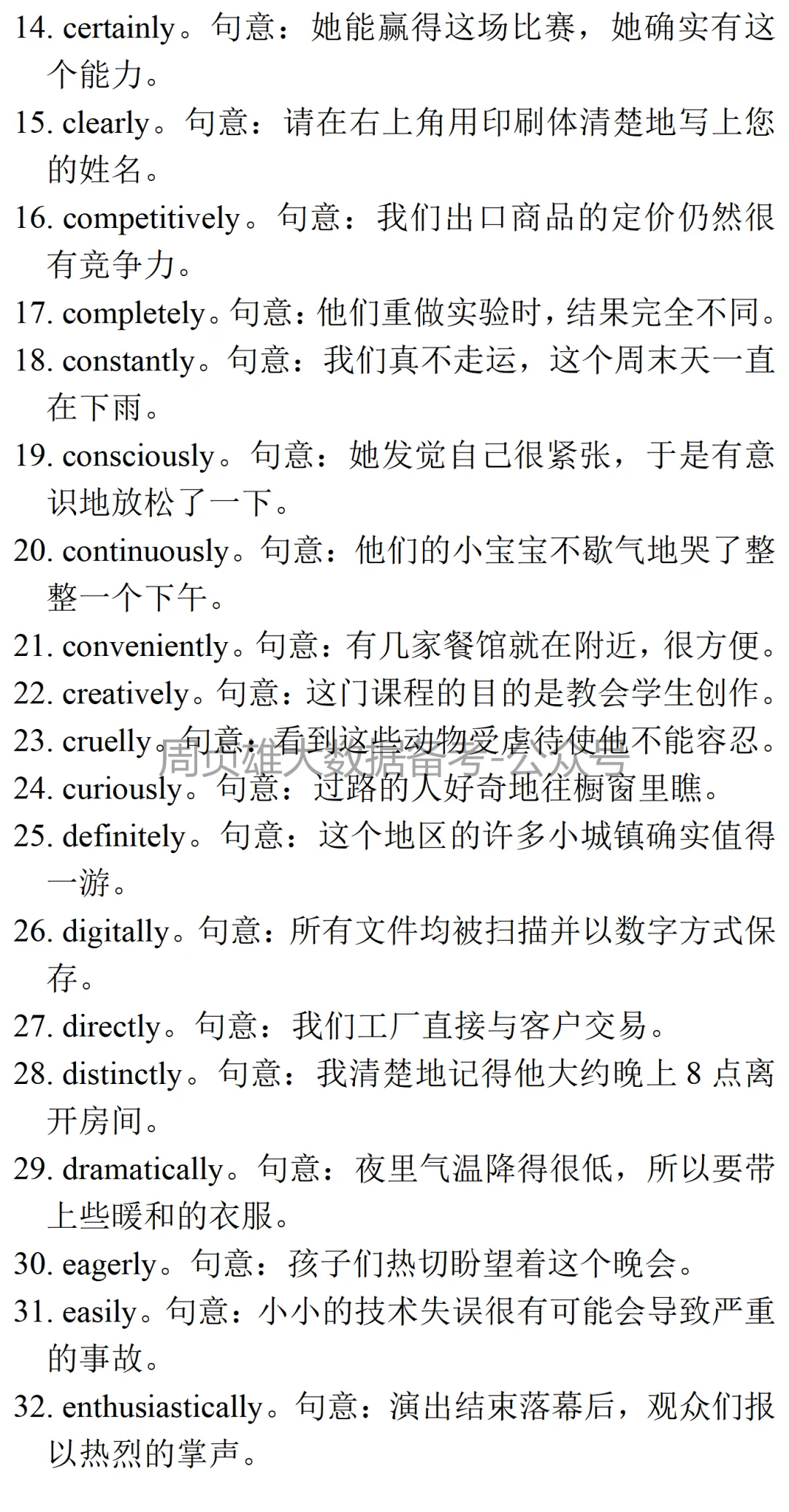 14. certainly。句意：她能赢得这场比赛，她确实有这个能力。

15. clearly。句意：请在右上角用印刷体清楚地写上您的姓名。

16. competitively。句意：我们出口商品的定价仍然很有竞争力。

17. completely。句意：他们重做实验时，结果完全不同。

18. constantly。句意：我们真不走运，这个周末天一直在下雨。

19. consciously。句意：她发觉自己很紧张，于是有意识地放松了一下。

20. continuously。句意：他们的小宝宝不歇气地哭了整整一个下午。

21. conveniently。句意：有几家餐馆就在附近，很方便。

22. creatively。句意：这门课程的目的是教会学生创作。

23. cruelly。句意：看到这些动物受虐待使他不能容忍。

周贞雄大数据备考-公众号

24. curiously。句意：过路的人好奇地往橱窗里瞧。

25. definitely。句意：这个地区的许多小城镇确实值得一游。

26. digitally。句意：所有文件均被扫描并以数字方式保存。

27. directly。句意：我们工厂直接与客户交易。

28. distinctly。句意：我清楚地记得他大约晚上 8 点离开房间。

29. dramatically。句意：夜里气温降得很低，所以要带上些暖和的衣服。

30. eagerly。句意：孩子们热切盼望着这个晚会。

31. easily。句意：小小的技术失误很有可能会导致严重的事故。

32. enthusiastically。句意：演出结束落幕后，观众们报以热烈的掌声。